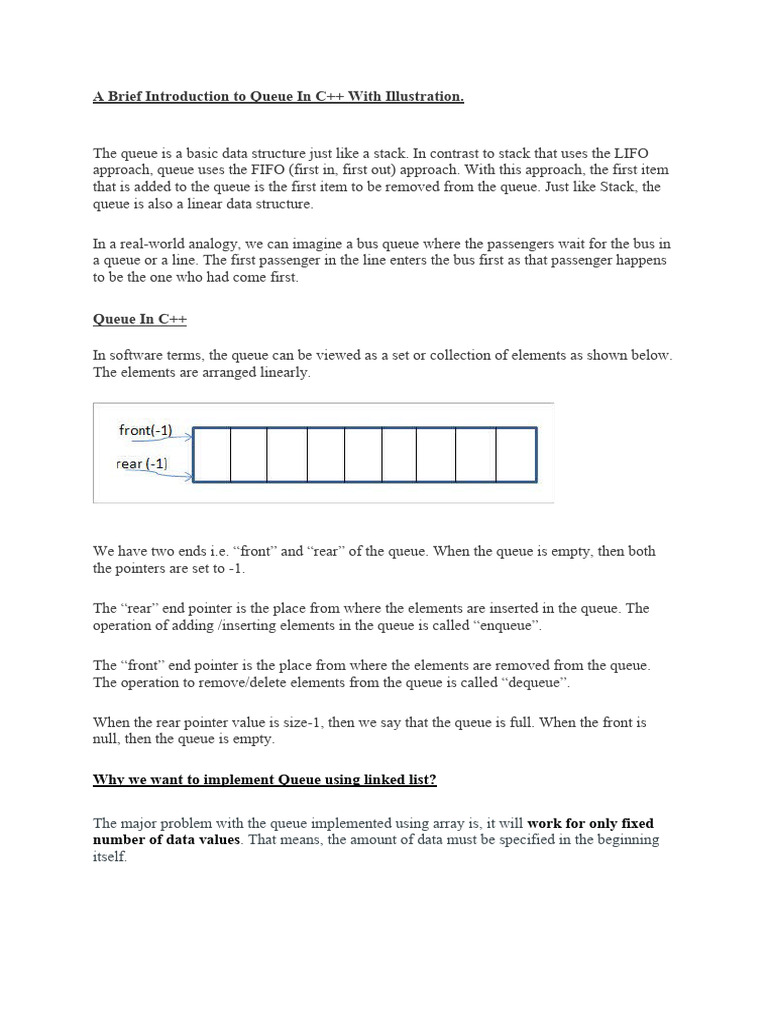 A Brief Introduction to Queue In C++ With Illustration.

The queue is a basic data structure just like a stack. In contrast to stack that uses the LIFO approach, queue uses the FIFO (first in, first out) approach. With this approach, the first item that is added to the queue is the first item to be removed from the queue. Just like Stack, the queue is also a linear data structure.

In a real-world analogy, we can imagine a bus queue where the passengers wait for the bus in a queue or a line. The first passenger in the line enters the bus first as that passenger happens to be the one who had come first.

Queue In C++

In software terms, the queue can be viewed as a set or collection of elements as shown below. The elements are arranged linearly.

front(-1)
rear (-1)

We have two ends i.e. “front” and “rear” of the queue. When the queue is empty, then both the pointers are set to -1.

The “rear” end pointer is the place from where the elements are inserted in the queue. The operation of adding /inserting elements in the queue is called “enqueue”.

The “front” end pointer is the place from where the elements are removed from the queue. The operation to remove/delete elements from the queue is called “dequeue”.

When the rear pointer value is size-1, then we say that the queue is full. When the front is null, then the queue is empty.

Why we want to implement Queue using linked list?

The major problem with the queue implemented using array is, it will work for only fixed number of data values. That means, the amount of data must be specified in the beginning itself.